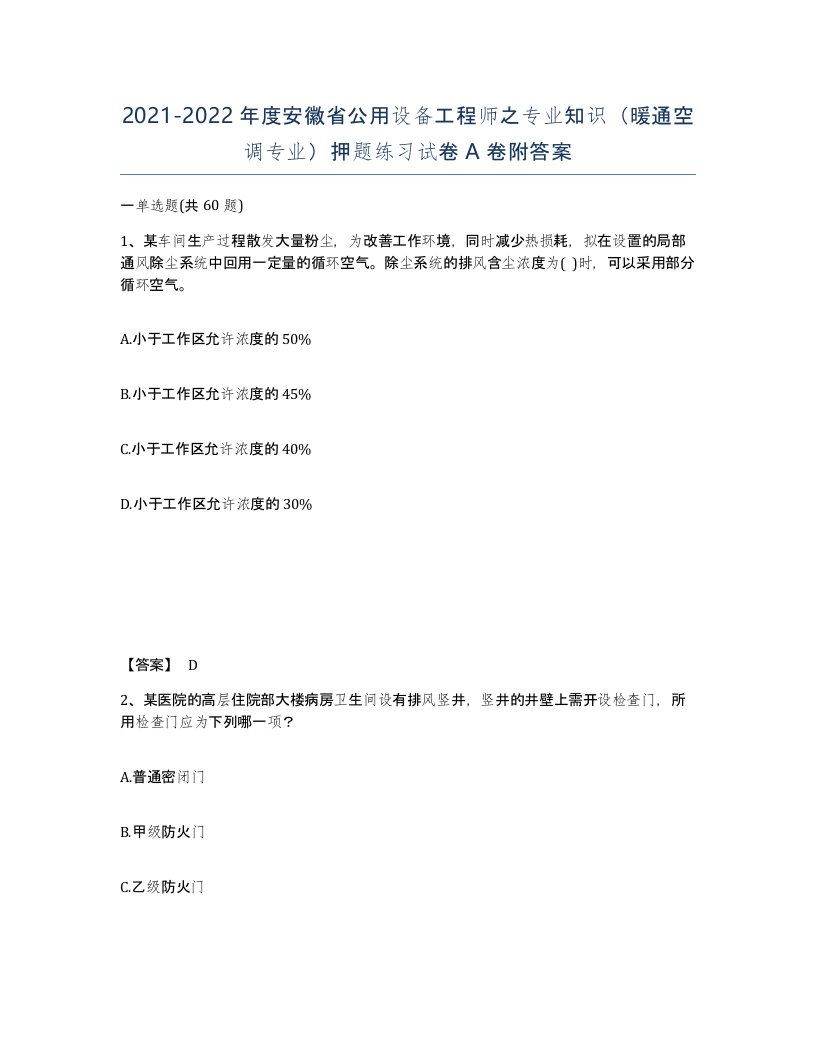 2021-2022年度安徽省公用设备工程师之专业知识（暖通空调专业）押题练习试卷A卷附答案

一单选题(共60题)

1、某车间生产过程散发大量粉尘，为改善工作环境，同时减少热损耗，拟在设置的局部通风除尘系统中回用一定量的循环空气。除尘系统的排风含尘浓度为( )时，可以采用部分循环空气。

A.小于工作区允许浓度的50%

B.小于工作区允许浓度的45%

C.小于工作区允许浓度的40%

D.小于工作区允许浓度的30%

【答案】 D

2、某医院的高层住院部大楼病房卫生间设有排风竖井，竖井的井壁上需开设检查门，所用检查门应为下列哪一项？

A.普通密闭门

B.甲级防火门

C.乙级防火门